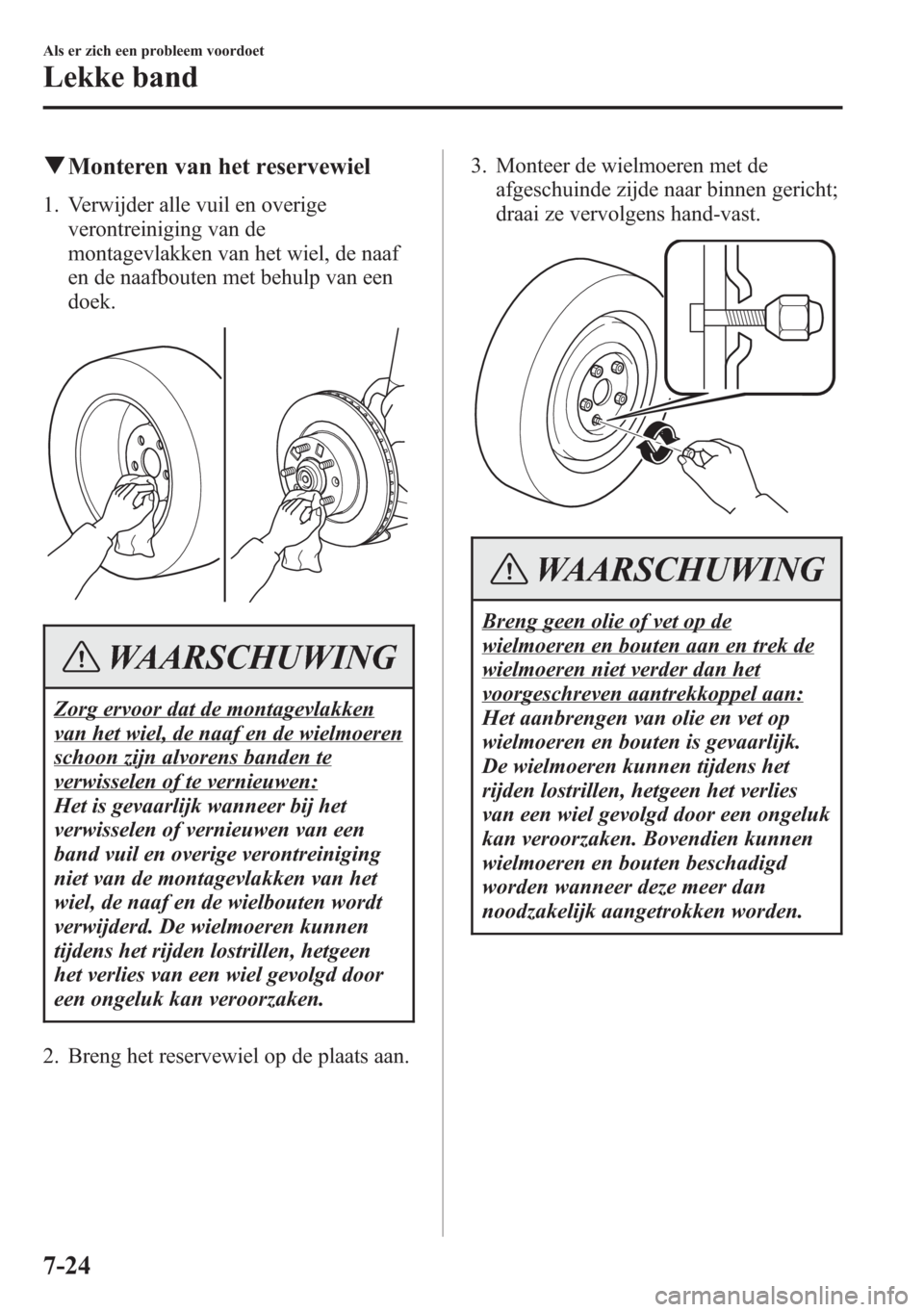 Als er zich een probleem voordoet

Lekke band

▼Monteren van het reservewiel

1. Verwijder alle vuil en overige verontreiniging van de montagevlakken van het wiel, de naaf en de naafbouten met behulp van een doek.

WAARSCHUWING

Zorg ervoor dat de montagevlakken van het wiel, de naaf en de wielmoeren schoon zijn alvorens banden te verwisselen of te vernieuwen:
Het is gevaarlijk wanneer bij het verwisselen of vernieuwen van een band vuil en overige verontreiniging niet van de montagevlakken van het wiel, de naaf en de wielbouten wordt verwijderd. De wielmoeren kunnen tijdens het rijden lostrillen, hetgeen het verlies van een wiel gevolgd door een ongeluk kan veroorzaken.

2. Breng het reservewiel op de plaats aan.

3. Monteer de wielmoeren met de afgeschuinde zijde naar binnen gericht; draai ze vervolgens hand-vast.

WAARSCHUWING

Breng geen olie of vet op de wielmoeren en bouten aan en trek de wielmoeren niet verder dan het voorgeschreven aantrekkoppel aan:
Het aanbrengen van olie en vet op wielmoeren en bouten is gevaarlijk. De wielmoeren kunnen tijdens het rijden lostrillen, hetgeen het verlies van een wiel gevolgd door een ongeluk kan veroorzaken. Bovendien kunnen wielmoeren en bouten beschadigd worden wanneer deze meer dan noodzakelijk aangetrokken worden.

7-24

carmanualsonline.info